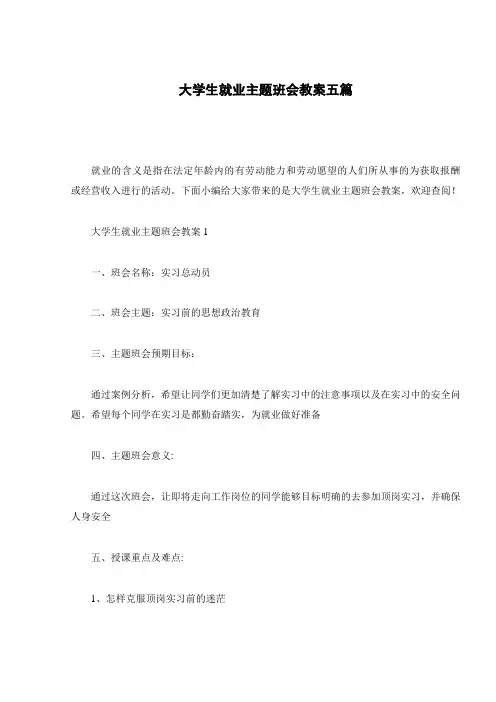 大学生就业主题班会教案五篇

就业的含义是指在法定年龄内的有劳动能力和劳动愿望的人们所从事的为获取报酬或经营收入进行的活动。下面小编给大家带来的是大学生就业主题班会教案，欢迎查阅！

大学生就业主题班会教案 1

一、班会名称：实习总动员

二、班会主题：实习前的思想政治教育

三、主题班会预期目标：

通过案例分析，希望让同学们更加清楚了解实习中的注意事项以及在实习中的安全问题。希望每个同学在实习是都勤奋踏实，为就业做好准备

四、主题班会意义:

通过这次班会，让即将走向工作岗位的同学能够目标明确的去参加顶岗实习，并确保人身安全

五、授课重点及难点:

1、怎样克服顶岗实习前的迷茫